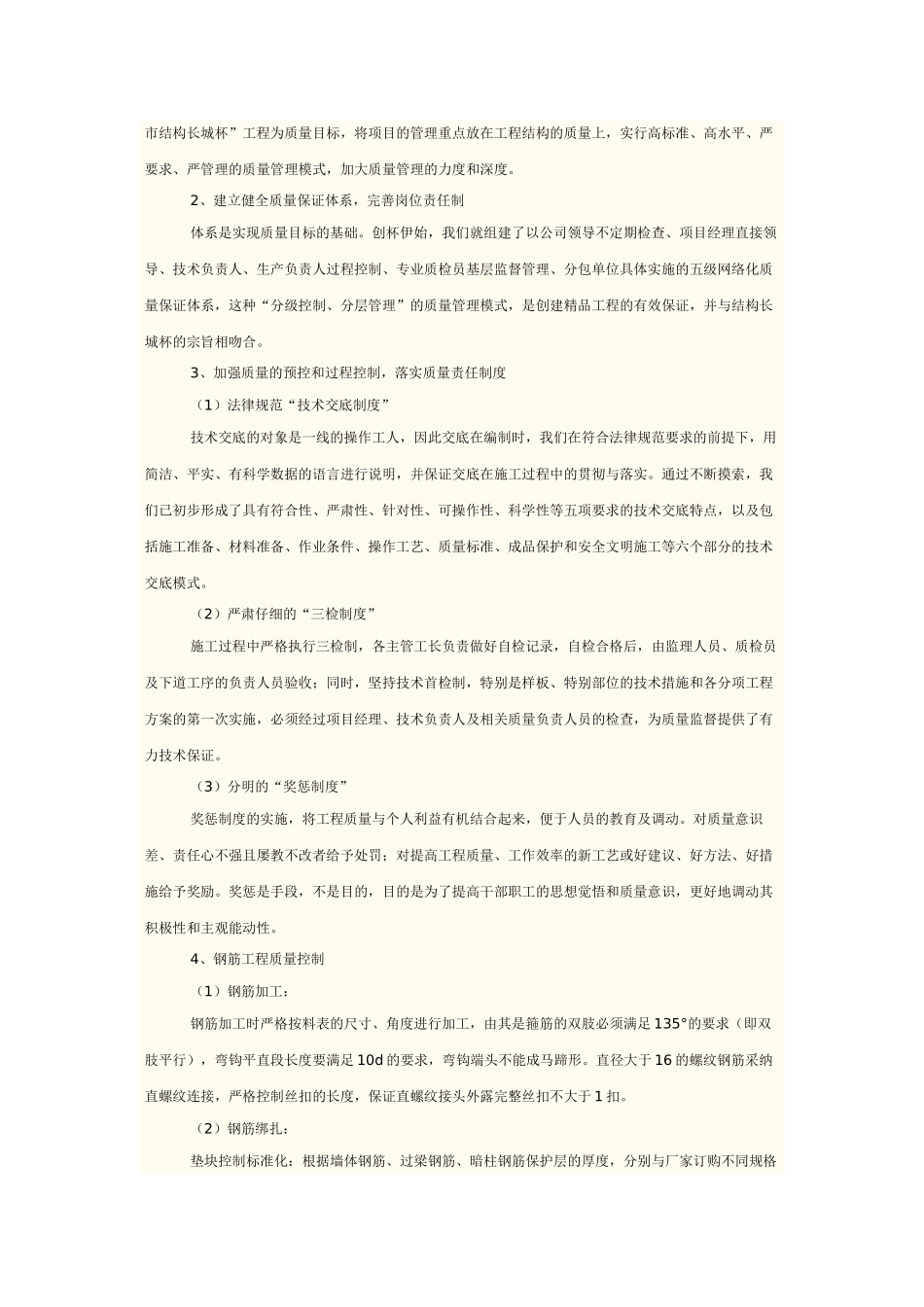 市结构长城杯”工程为质量目标，将项目的管理重点放在工程结构的质量上，实行高标准、高水平、严要求、严管理的质量管理模式，加大质量管理的力度和深度。

2、建立健全质量保证体系，完善岗位责任制

体系是实现质量目标的基础。创杯伊始，我们就组建了以公司领导不定期检查、项目经理直接领导、技术负责人、生产负责人过程控制、专业质检员基层监督管理、分包单位具体实施的五级网络化质量保证体系，这种“分级控制、分层管理”的质量管理模式，是创建精品工程的有效保证，并与结构长城杯的宗旨相吻合。

3、加强质量的预控和过程控制，落实质量责任制度

（1）法律规范“技术交底制度”

技术交底的对象是一线的操作工人，因此交底在编制时，我们在符合法律规范要求的前提下，用简洁、平实、有科学数据的语言进行说明，并保证交底在施工过程中的贯彻与落实。通过不断摸索，我们已初步形成了具有符合性、严肃性、针对性、可操作性、科学性等五项要求的技术交底特点，以及包括施工准备、材料准备、作业条件、操作工艺、质量标准、成品保护和安全文明施工等六个部分的技术交底模式。

（2）严肃仔细的“三检制度”

施工过程中严格执行三检制，各主管工长负责做好自检记录，自检合格后，由监理人员、质检员及下道工序的负责人员验收；同时，坚持技术首检制，特别是样板、特别部位的技术措施和各分项工程方案的第一次实施，必须经过项目经理、技术负责人及相关质量负责人员的检查，为质量监督提供了有力技术保证。

（3）分明的“奖惩制度”

奖惩制度的实施，将工程质量与个人利益有机结合起来，便于人员的教育及调动。对质量意识差、责任心不强且屡教不改者给予处罚；对提高工程质量、工作效率的新工艺或好建议、好方法、好措施给予奖励。奖惩是手段，不是目的，目的是为了提高干部职工的思想觉悟和质量意识，更好地调动其积极性和主观能动性。

4、钢筋工程质量控制

（1）钢筋加工：

钢筋加工时严格按料表的尺寸、角度进行加工，由其是箍筋的双肢必须满足135°的要求（即双肢平行），弯钩平直段长度要满足10d的要求，弯钩端头不能成马蹄形。直径大于16的螺纹钢筋采纳直螺纹连接，严格控制丝扣的长度，保证直螺纹接头外露完整丝扣不大于1扣。

（2）钢筋绑扎：

垫块控制标准化：根据墙体钢筋、过梁钢筋、暗柱钢筋保护层的厚度，分别与厂家订购不同规格